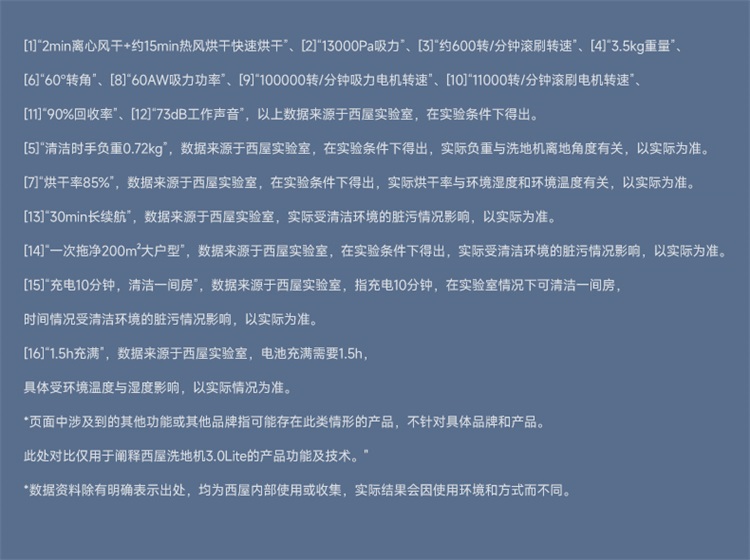 [1]“2min离心风干+约15min热风烘干快速烘干”、[2]“13000Pa吸力”、[3]“约600转/分钟滚刷转速”、[4]“3.5kg重量”、

[6]“60°转角”、[8]“60AW吸力功率”、[9]“100000转/分钟吸力电机转速”、[10]“11000转/分钟滚刷电机转速”、

[11]“90%回收率”、[12]“73dB工作声音”，以上数据来源于西屋实验室，在实验条件下得出。

[5]“清洁时手负重0.72kg”，数据来源于西屋实验室，在实验条件下得出，实际负重与洗地机离地角度有关，以实际为准。

[7]“烘干率85%”，数据来源于西屋实验室，在实验条件下得出，实际烘干率与环境湿度和环境温度有关，以实际为准。

[13]“30min长续航”，数据来源于西屋实验室，实际受清洁环境的脏污情况影响，以实际为准。

[14]“一次拖净200m²大户型”，数据来源于西屋实验室，在实验条件下得出，实际受清洁环境的脏污情况影响，以实际为准。

[15]“充电10分钟，清洁一间房”，数据来源于西屋实验室，指充电10分钟，在实验室情况下可清洁一间房，

时间情况受清洁环境的脏污情况影响，以实际为准。

[16]“1.5h充满”，数据来源于西屋实验室，电池充满需要1.5h，

具体受环境温度与湿度影响，以实际情况为准。

*页面中涉及到的其他功能或其他品牌指可能存在此类情形的产品，不针对具体品牌和产品。

此处对比仅用于阐释西屋洗地机3.0Lite的产品功能及技术。”

*数据资料除有明确表示出处，均为西屋内部使用或收集，实际结果会因使用环境和方式而不同。